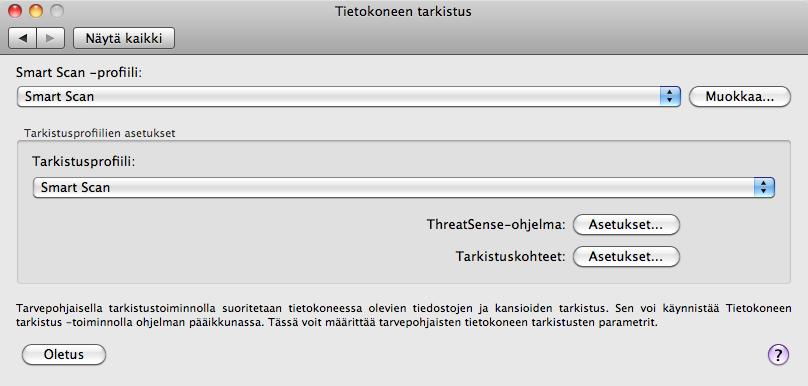 Tietokoneen tarkistus

Näytä kaikki

Smart Scan -profiili:

Smart Scan

Muokkaa...

Tarkistusprofiilien asetukset

Tarkistusprofiili:

Smart Scan

ThreatSense-ohjelma: Asetukset...

Tarkistuskohteet: Asetukset...

Tarvepohjaisella tarkistustoiminnolla suoritetaan tietokoneessa olevien tiedostojen ja kansioiden tarkistus. Sen voi käynnistää Tietokoneen tarkistus -toiminnolla ohjelman pääikkunassa. Tässä voit määrittää tarvepohjaisten tietokoneen tarkistusten parametrit.

Oletus

?